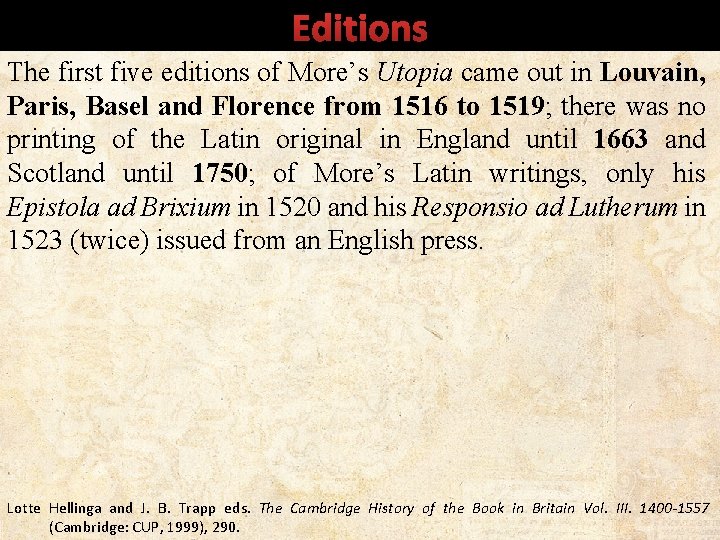 Editions

The first five editions of More's Utopia came out in Louvain, Paris, Basel and Florence from 1516 to 1519; there was no printing of the Latin original in England until 1663 and Scotland until 1750; of More's Latin writings, only his Epistola ad Brixium in 1520 and his Responsio ad Lutherum in 1523 (twice) issued from an English press.

Lotte Hellinga and J. B. Trapp eds. The Cambridge History of the Book in Britain Vol. III. 1400-1557 (Cambridge: CUP, 1999), 290.